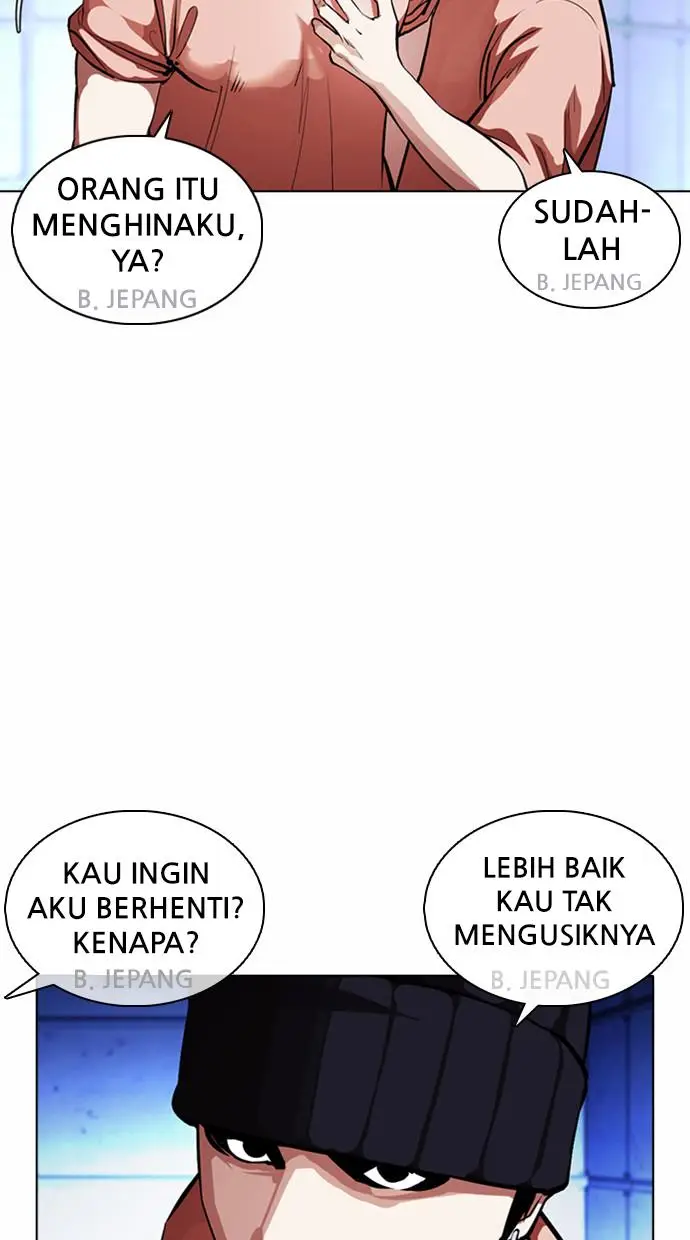 ORANG ITU MENGHINAKU, YA?
B. JEPANG

SUDAH-LAH
B. JEPANG

KAU INGIN AKU BERHENTI? KENAPA?
B. JEPANG

LEBIH BAIK KAU TAK MENGUSIKNYA
B. JEPANG